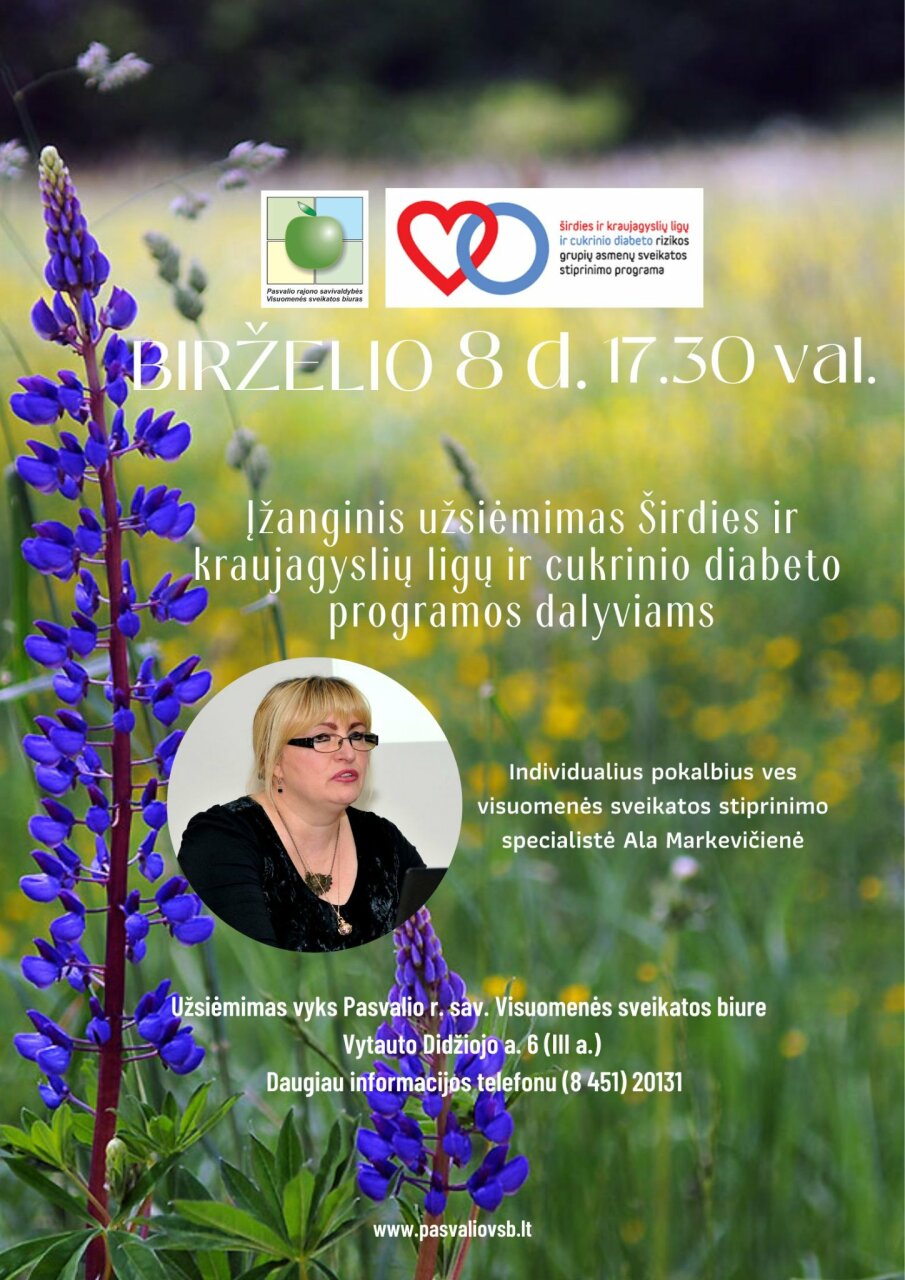 Pasvalio rajono savivaldybės Visuomenės sveikatos biuras

širdies ir kraujagyslių ligų ir cukrinio diabeto rizikos grupių asmenų sveikatos stiprinimo programa

BIRŽELIO 8 d. 17.30 val.

Įžanginis užsiėmimas Širdies ir kraujagyslių ligų ir cukrinio diabeto programos dalyviams

Individualius pokalbius ves visuomenės sveikatos stiprinimo specialistė Ala Markevičienė

Užsiėmimas vyks Pasvalio r. sav. Visuomenės sveikatos biure
Vytauto Didžiojo a. 6 (III a.)
Daugiau informacijos telefonu (8 451) 20131

www.pasvaliovsb.lt